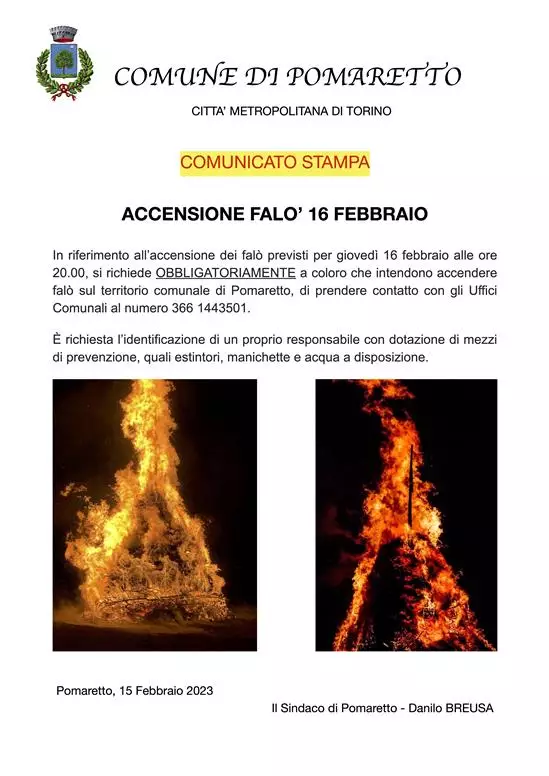 COMUNE DI POMARETTO

CITTA' METROPOLITANA DI TORINO

COMUNICATO STAMPA

ACCENSIONE FALO' 16 FEBBRAIO

In riferimento all'accensione dei falò previsti per giovedì 16 febbraio alle ore 20.00, si richiede OBBLIGATORIAMENTE a coloro che intendono accendere falò sul territorio comunale di Pomaretto, di prendere contatto con gli Uffici Comunali al numero 366 1443501.

È richiesta l'identificazione di un proprio responsabile con dotazione di mezzi di prevenzione, quali estintori, manichette e acqua a disposizione.

Pomaretto, 15 Febbraio 2023

Il Sindaco di Pomaretto - Danilo BREUSA